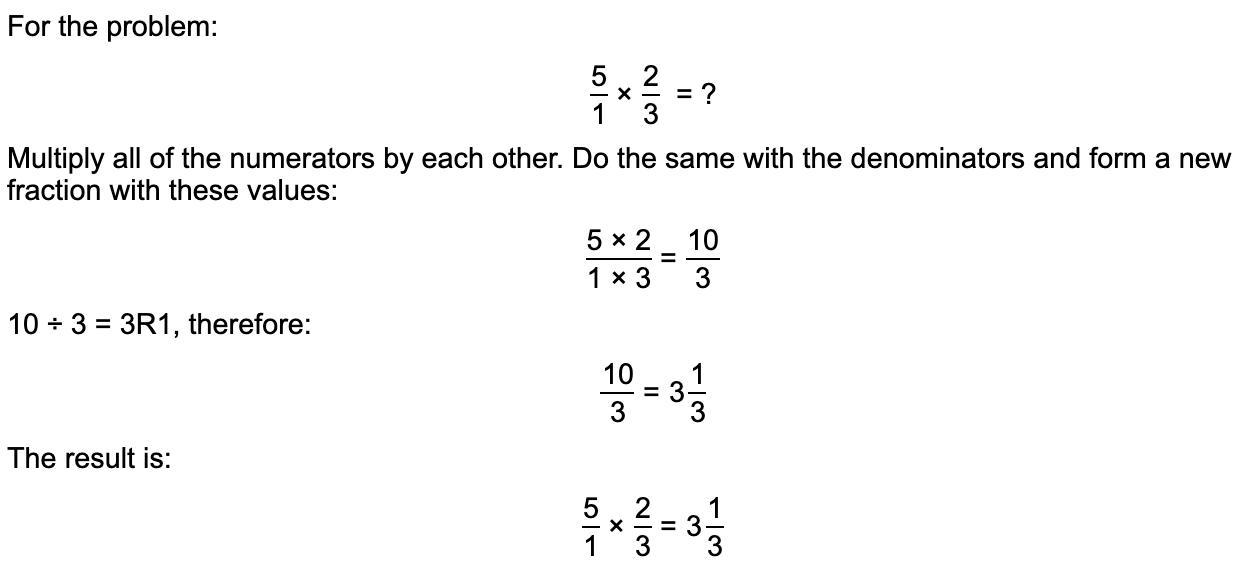 For the problem:

$\frac{5}{1} \times \frac{2}{3} = ?$

Multiply all of the numerators by each other. Do the same with the denominators and form a new fraction with these values:

$\frac{5 \times 2}{1 \times 3} = \frac{10}{3}$

$10 \div 3 = 3R1$, therefore:

$\frac{10}{3} = 3\frac{1}{3}$

The result is:

$\frac{5}{1} \times \frac{2}{3} = 3\frac{1}{3}$